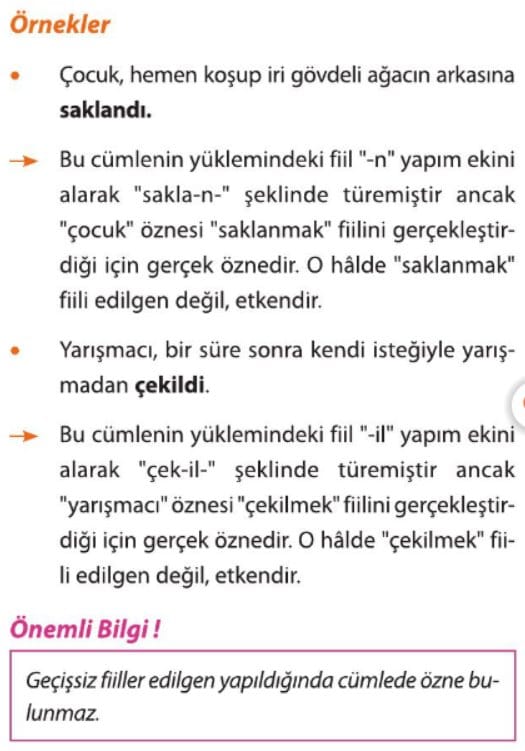 Örnekler

• Çocuk, hemen koşup iri gövdeli ağacın arkasına saklandı.

→ Bu cümlenin yüklemindeki fiil "-n" yapım ekini alarak "sakla-n-" şeklinde türemiştir ancak "çocuk" öznesi "saklanmak" fiilini gerçekleştirdiği için gerçek öznedir. O hâlde "saklanmak" fiili edilgen değil, etkendir.

• Yarışmacı, bir süre sonra kendi isteğiyle yarışmadan çekildi.

→ Bu cümlenin yüklemindeki fiil "-il" yapım ekini alarak "çek-il-" şeklinde türemiştir ancak "yarışmacı" öznesi "çekilmek" fiilini gerçekleştirdiği için gerçek öznedir. O hâlde "çekilmek" fiili edilgen değil, etkendir.

Önemli Bilgi !

Geçişsiz fiiller edilgen yapıldığında cümlede özne bulunmaz.